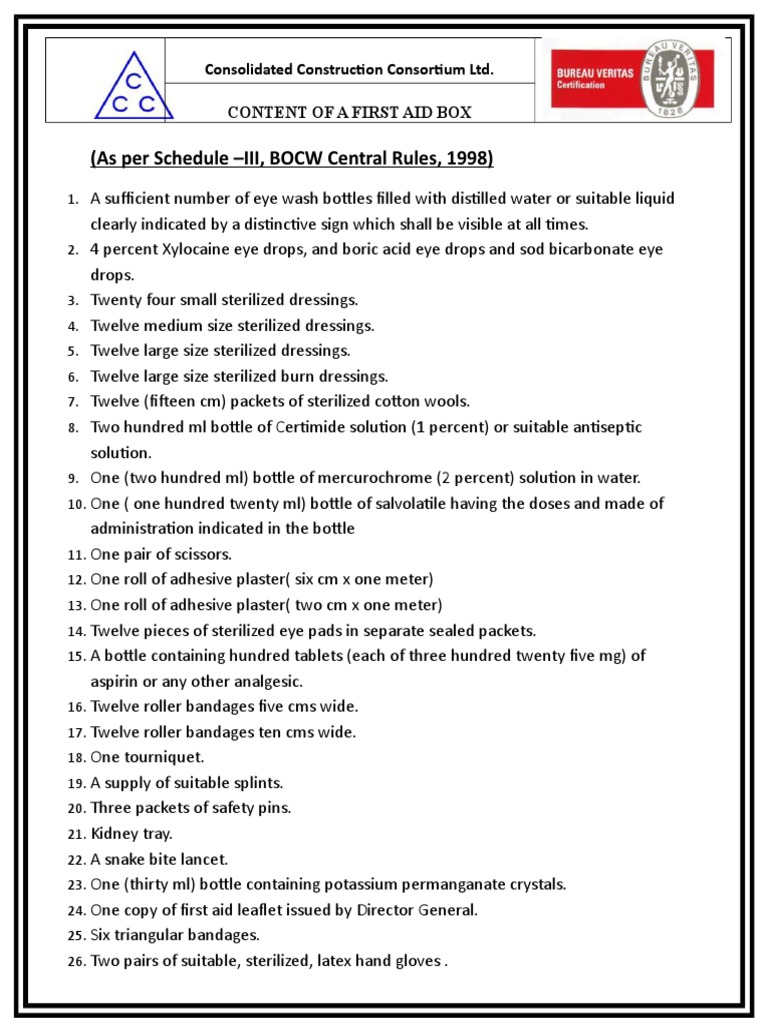 C
C C

Consolidated Construction Consortium Ltd.

CONTENT OF A FIRST AID BOX

BUREAU VERITAS
Certification

BUREAU VERITAS
1828

(As per Schedule –III, BOCW Central Rules, 1998)

1. A sufficient number of eye wash bottles filled with distilled water or suitable liquid clearly indicated by a distinctive sign which shall be visible at all times.
2. 4 percent Xylocaine eye drops, and boric acid eye drops and sod bicarbonate eye drops.
3. Twenty four small sterilized dressings.
4. Twelve medium size sterilized dressings.
5. Twelve large size sterilized dressings.
6. Twelve large size sterilized burn dressings.
7. Twelve (fifteen cm) packets of sterilized cotton wools.
8. Two hundred ml bottle of Certimide solution (1 percent) or suitable antiseptic solution.
9. One (two hundred ml) bottle of mercurochrome (2 percent) solution in water.
10. One ( one hundred twenty ml) bottle of salvolatile having the doses and made of administration indicated in the bottle
11. One pair of scissors.
12. One roll of adhesive plaster( six cm x one meter)
13. One roll of adhesive plaster( two cm x one meter)
14. Twelve pieces of sterilized eye pads in separate sealed packets.
15. A bottle containing hundred tablets (each of three hundred twenty five mg) of aspirin or any other analgesic.
16. Twelve roller bandages five cms wide.
17. Twelve roller bandages ten cms wide.
18. One tourniquet.
19. A supply of suitable splints.
20. Three packets of safety pins.
21. Kidney tray.
22. A snake bite lancet.
23. One (thirty ml) bottle containing potassium permanganate crystals.
24. One copy of first aid leaflet issued by Director General.
25. Six triangular bandages.
26. Two pairs of suitable, sterilized, latex hand gloves .